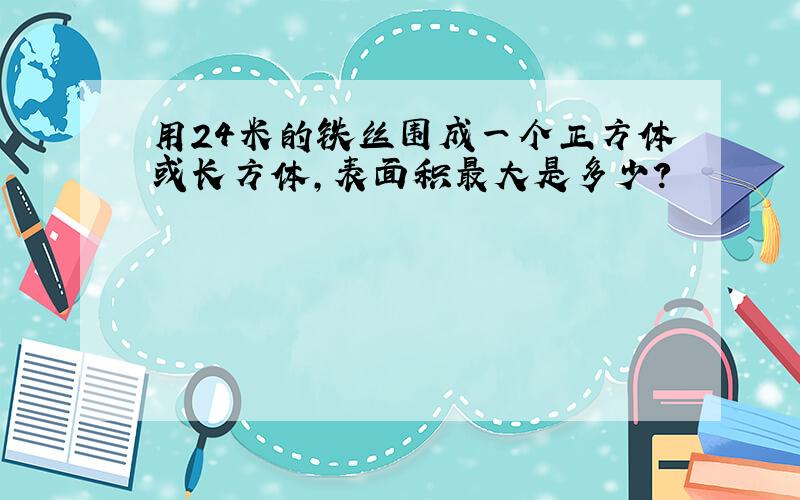 用24米的铁丝围成一个正方体或长方体，表面积最大是多少？